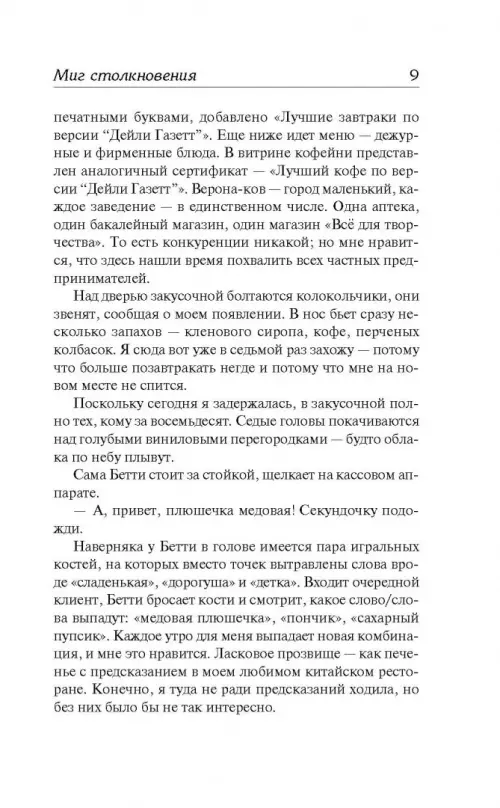 Миг столкновения 9

печатными буквами, добавлено «Лучшие завтраки по версии “Дейли Газетт”». Еще ниже идет меню — дежурные и фирменные блюда. В витрине кофейни представлен аналогичный сертификат — «Лучший кофе по версии “Дейли Газетт”». Верона-ков — город маленький, каждое заведение — в единственном числе. Одна аптека, один бакалейный магазин, один магазин «Всё для творчества». То есть конкуренции никакой; но мне нравится, что здесь нашли время похвалить всех частных предпринимателей.

Над дверью закусочной болтаются колокольчики, они звенят, сообщая о моем появлении. В нос бьет сразу несколько запахов — кленового сиропа, кофе, перченых колбасок. Я сюда вот уже в седьмой раз захожу — потому что больше позавтракать негде и потому что мне на новом месте не спится.

Поскольку сегодня я задержалась, в закусочной полно тех, кому за восемьдесят. Седые головы покачиваются над голубыми виниловыми перегородками — будто облака по небу плывут.

Сама Бетти стоит за стойкой, щелкает на кассовом аппарате.

— А, привет, плюшечка медовая! Секундочку подожди.

Наверняка у Бетти в голове имеется пара игральных костей, на которых вместо точек вытравлены слова вроде «сладенькая», «дорогуша» и «детка». Входит очередной клиент, Бетти бросает кости и смотрит, какое слово/слова выпадут: «медовая плюшечка», «пончик», «сахарный пупсик». Каждое утро для меня выпадает новая комбинация, и мне это нравится. Ласковое прозвище — как печенье с предсказанием в моем любимом китайском ресторане. Конечно, я туда не ради предсказаний ходила, но без них было бы не так интересно.